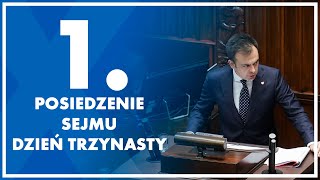 1.
POSIEDZENIE
SEJMU
DZIEŃ TRZYNASTY